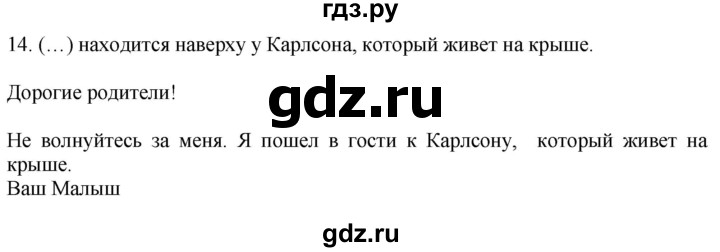 гдз.ру

14. (…) находится наверху у Карлсона, который живет на крыше.

Дорогие родители!

gdz.ru

Не волнуйтесь за меня. Я пошел в гости к Карлсону, который живет на крыше.
Ваш Малыш

gdz.ru